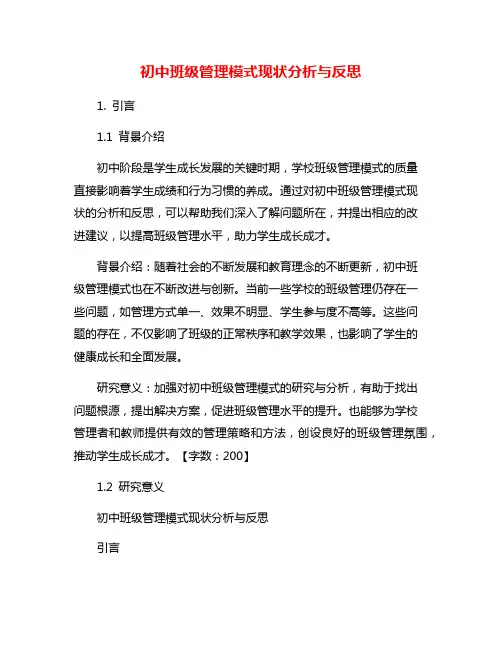 初中班级管理模式现状分析与反思

1. 引言

1.1 背景介绍

初中阶段是学生成长发展的关键时期，学校班级管理模式的质量直接影响着学生成绩和行为习惯的养成。通过对初中班级管理模式现状的分析和反思，可以帮助我们深入了解问题所在，并提出相应的改进建议，以提高班级管理水平，助力学生成长成才。

背景介绍：随着社会的不断发展和教育理念的不断更新，初中班级管理模式也在不断改进与创新。当前一些学校的班级管理仍存在一些问题，如管理方式单一、效果不明显、学生参与度不高等。这些问题的存在，不仅影响了班级的正常秩序和教学效果，也影响了学生的健康成长和全面发展。

研究意义：加强对初中班级管理模式的研究与分析，有助于找出问题根源，提出解决方案，促进班级管理水平的提升。也能够为学校管理者和教师提供有效的管理策略和方法，创设良好的班级管理氛围，推动学生成长成才。【字数：200】

1.2 研究意义

初中班级管理模式现状分析与反思

引言